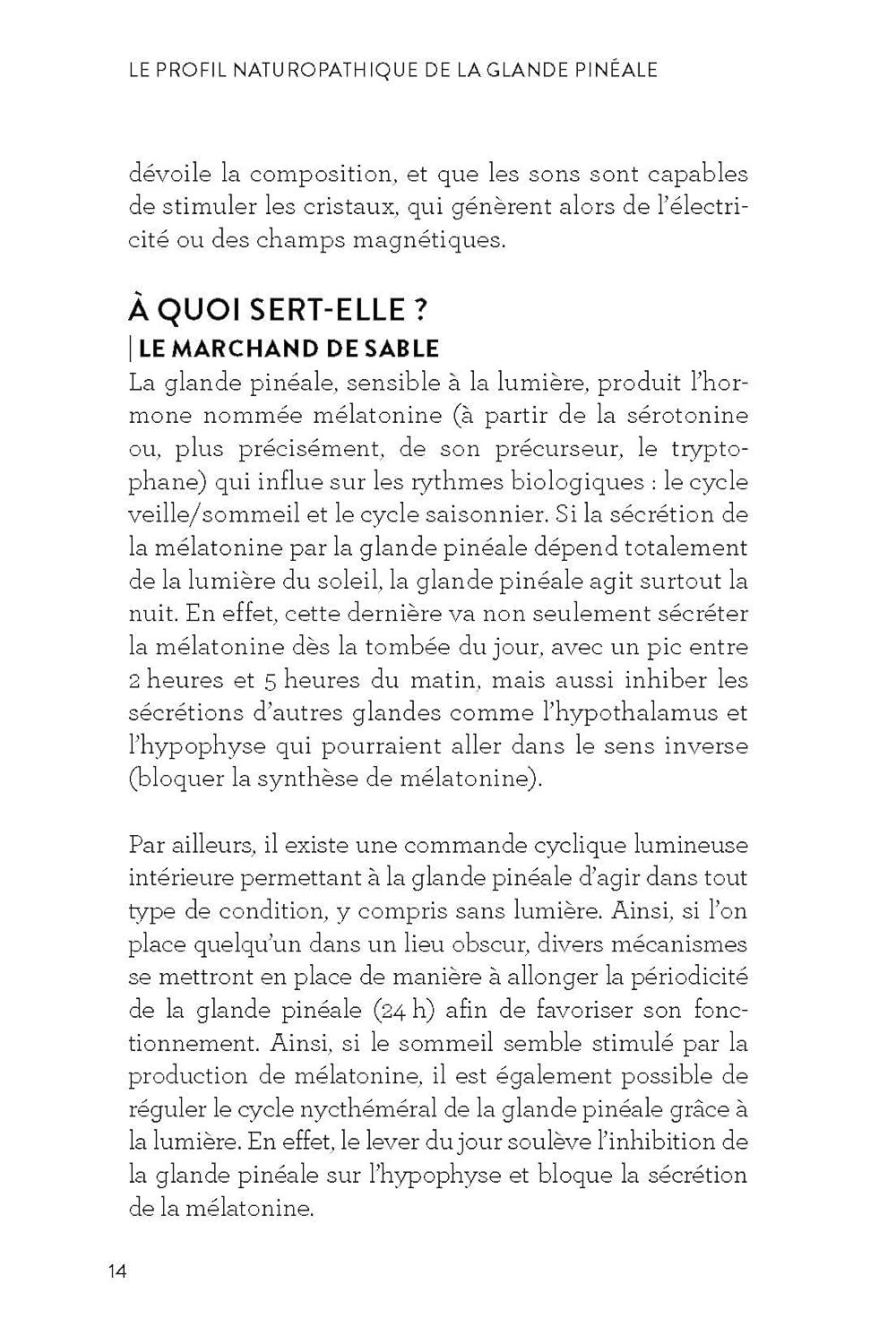 LE PROFIL NATUROPATHIQUE DE LA GLANDE PINÉALE

dévoile la composition, et que les sons sont capables de stimuler les cristaux, qui génèrent alors de l'électricité ou des champs magnétiques.

À QUOI SERT-ELLE ?

| LE MARCHAND DE SABLE

La glande pinéale, sensible à la lumière, produit l'hormone nommée mélatonine (à partir de la sérotonine ou, plus précisément, de son précurseur, le tryptophane) qui influe sur les rythmes biologiques : le cycle veille/sommeil et le cycle saisonnier. Si la sécrétion de la mélatonine par la glande pinéale dépend totalement de la lumière du soleil, la glande pinéale agit surtout la nuit. En effet, cette dernière va non seulement sécréter la mélatonine dès la tombée du jour, avec un pic entre 2 heures et 5 heures du matin, mais aussi inhiber les sécrétions d'autres glandes comme l'hypothalamus et l'hypophyse qui pourraient aller dans le sens inverse (bloquer la synthèse de mélatonine).

Par ailleurs, il existe une commande cyclique lumineuse intérieure permettant à la glande pinéale d'agir dans tout type de condition, y compris sans lumière. Ainsi, si l'on place quelqu'un dans un lieu obscur, divers mécanismes se mettront en place de manière à allonger la périodicité de la glande pinéale (24 h) afin de favoriser son fonctionnement. Ainsi, si le sommeil semble stimulé par la production de mélatonine, il est également possible de réguler le cycle nycthéméral de la glande pinéale grâce à la lumière. En effet, le lever du jour soulève l'inhibition de la glande pinéale sur l'hypophyse et bloque la sécrétion de la mélatonine.

14